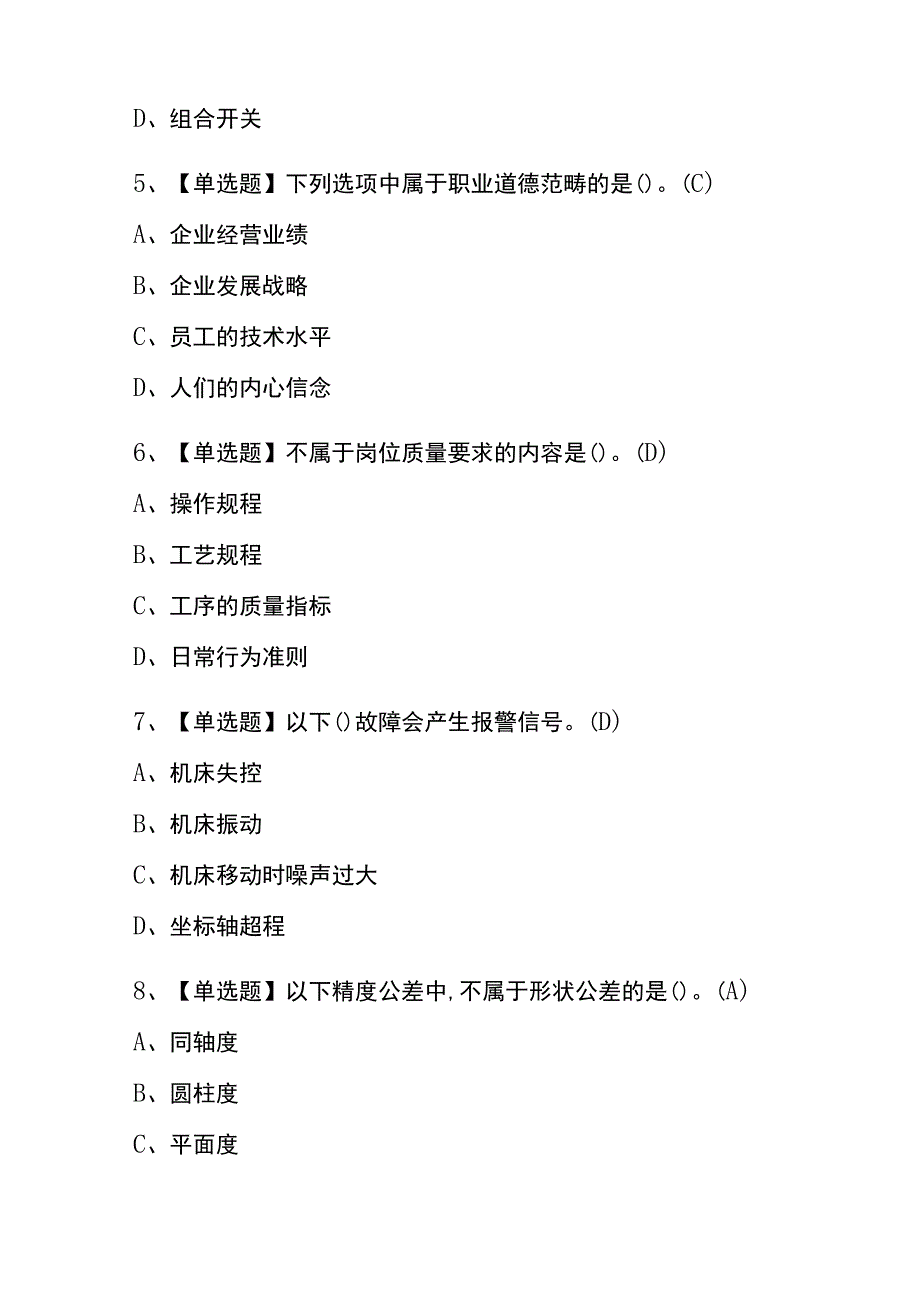 D、组合开关

5、【单选题】下列选项中属于职业道德范畴的是()。(C)

A、企业经营业绩

B、企业发展战略

C、员工的技术水平

D、人们的内心信念

6、【单选题】不属于岗位质量要求的内容是()。(D)

A、操作规程

B、工艺规程

C、工序的质量指标

D、日常行为准则

7、【单选题】以下()故障会产生报警信号。(D)

A、机床失控

B、机床振动

C、机床移动时噪声过大

D、坐标轴超程

8、【单选题】以下精度公差中,不属于形状公差的是()。(A)

A、同轴度

B、圆柱度

C、平面度